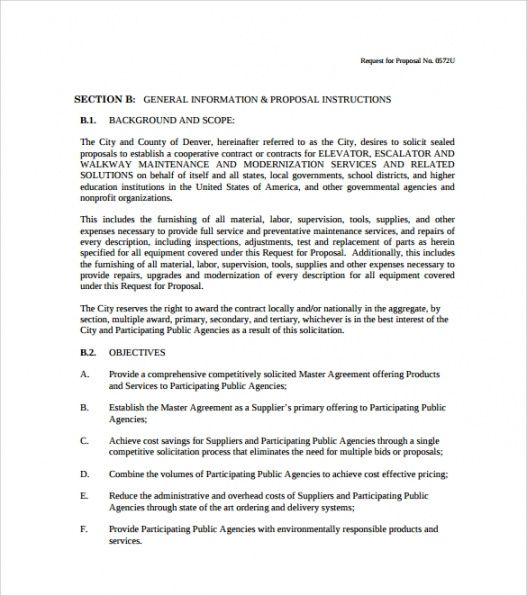 Request for Proposal No. 0572U

SECTION B: GENERAL INFORMATION & PROPOSAL INSTRUCTIONS

B.1. BACKGROUND AND SCOPE:

The City and County of Denver, hereinafter referred to as the City, desires to solicit sealed proposals to establish a cooperative contract or contracts for ELEVATOR, ESCALATOR AND WALKWAY MAINTENANCE AND MODERNIZATION SERVICES AND RELATED SOLUTIONS on behalf of itself and all states, local governments, school districts, and higher education institutions in the United States of America, and other governmental agencies and nonprofit organizations.

This includes the furnishing of all material, labor, supervision, tools, supplies, and other expenses necessary to provide full service and preventative maintenance services, and repairs of every description, including inspections, adjustments, test and replacement of parts as herein specified for all equipment covered under this Request for Proposal. Additionally, this includes the furnishing of all material, labor, supervision, tools, supplies and other expenses necessary to provide repairs, upgrades and modernization of every description for all equipment covered under this Request for Proposal.

The City reserves the right to award the contract locally and/or nationally in the aggregate, by section, multiple award, primary, secondary, and tertiary, whichever is in the best interest of the City and Participating Public Agencies as a result of this solicitation.

B.2. OBJECTIVES

A. Provide a comprehensive competitively solicited Master Agreement offering Products and Services to Participating Public Agencies;

B. Establish the Master Agreement as a Supplier's primary offering to Participating Public Agencies;

C. Achieve cost savings for Suppliers and Participating Public Agencies through a single competitive solicitation process that eliminates the need for multiple bids or proposals;

D. Combine the volumes of Participating Public Agencies to achieve cost effective pricing;

E. Reduce the administrative and overhead costs of Suppliers and Participating Public Agencies through state of the art ordering and delivery systems;

F. Provide Participating Public Agencies with environmentally responsible products and services.